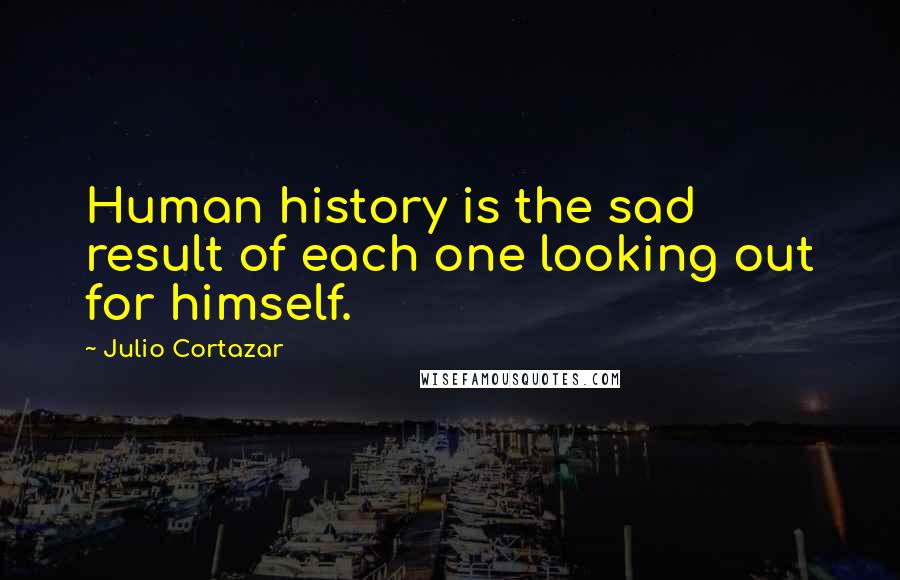 Human history is the sad result of each one looking out for himself.

~ Julio Cortazar

WISEFAMOUSQUOTES.COM